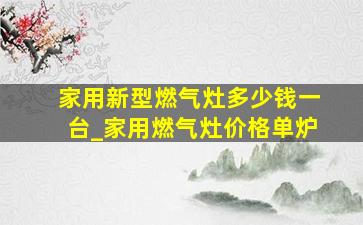 家用新型燃气灶多少钱一台_家用燃气灶价格单炉